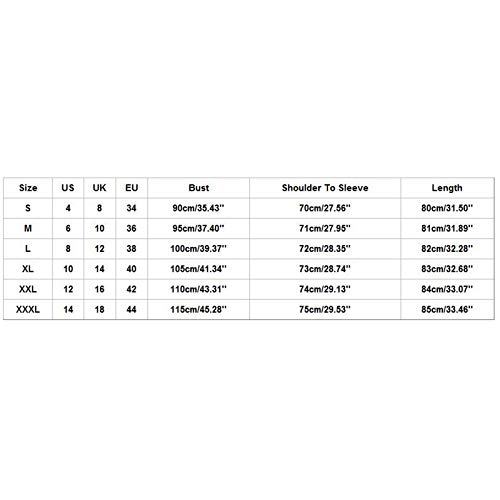 | Size | US | UK | EU | Bust | Shoulder To Sleeve | Length |
|---|---|---|---|---|---|---|
| S | 4 | 8 | 34 | 90cm/35.43'' | 70cm/27.56'' | 80cm/31.50'' |
| M | 6 | 10 | 36 | 95cm/37.40'' | 71cm/27.95'' | 81cm/31.89'' |
| L | 8 | 12 | 38 | 100cm/39.37'' | 72cm/28.35'' | 82cm/32.28'' |
| XL | 10 | 14 | 40 | 105cm/41.34'' | 73cm/28.74'' | 83cm/32.68'' |
| XXL | 12 | 16 | 42 | 110cm/43.31'' | 74cm/29.13'' | 84cm/33.07'' |
| XXXL | 14 | 18 | 44 | 115cm/45.28'' | 75cm/29.53'' | 85cm/33.46'' |